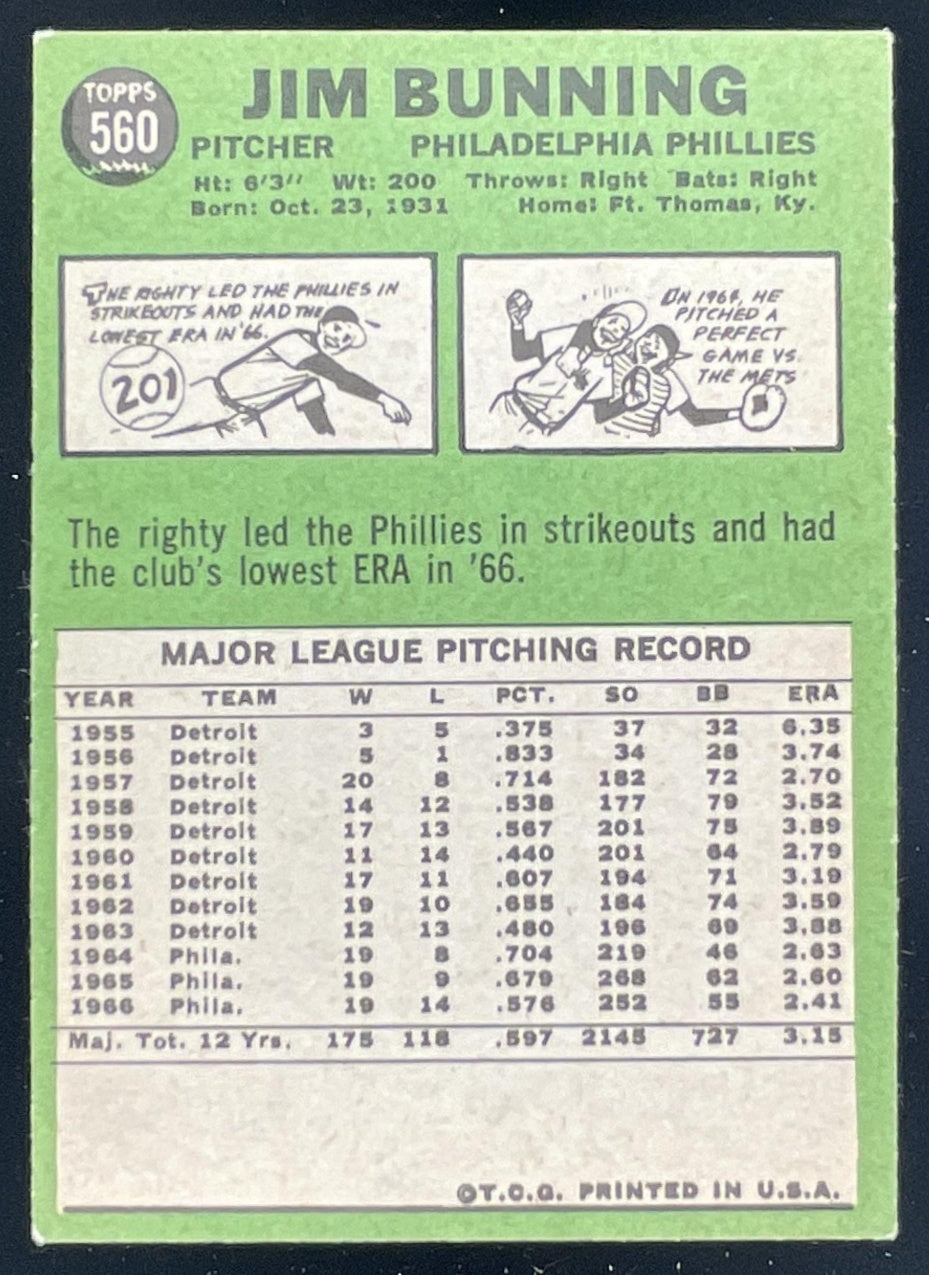 TOPPS 560

JIM BUNNING

PITCHER PHILADELPHIA PHILLIES

Ht: 6'3" Wt: 200 Throws: Right Bats: Right
Born: Oct. 23, 1931 Home: Ft. Thomas, Ky.

THE RIGHTY LED THE PHILLIES IN STRIKEOUTS AND HAD THE LOWEST ERA IN '66.

201

IN 1964, HE PITCHED A PERFECT GAME VS. THE METS

The righty led the Phillies in strikeouts and had the club's lowest ERA in '66.

MAJOR LEAGUE PITCHING RECORD

| YEAR | TEAM | W | L | PCT. | SO | BB | ERA |
|---|---|---|---|---|---|---|---|
| 1955 | Detroit | 3 | 5 | .375 | 37 | 32 | 6.35 |
| 1956 | Detroit | 5 | 1 | .833 | 34 | 28 | 3.74 |
| 1957 | Detroit | 20 | 8 | .714 | 182 | 72 | 2.70 |
| 1958 | Detroit | 14 | 12 | .538 | 177 | 79 | 3.52 |
| 1959 | Detroit | 17 | 13 | .567 | 201 | 75 | 3.89 |
| 1960 | Detroit | 11 | 14 | .440 | 201 | 64 | 2.79 |
| 1961 | Detroit | 17 | 11 | .607 | 194 | 71 | 3.19 |
| 1962 | Detroit | 19 | 10 | .655 | 184 | 74 | 3.59 |
| 1963 | Detroit | 12 | 13 | .480 | 196 | 69 | 3.88 |
| 1964 | Phila. | 19 | 8 | .704 | 219 | 46 | 2.63 |
| 1965 | Phila. | 19 | 9 | .679 | 268 | 62 | 2.60 |
| 1966 | Phila. | 19 | 14 | .576 | 252 | 55 | 2.41 |
| Maj. Tot. 12 Yrs. | | 175 | 118 | .597 | 2145 | 727 | 3.15 |

©T.C.G. PRINTED IN U.S.A.